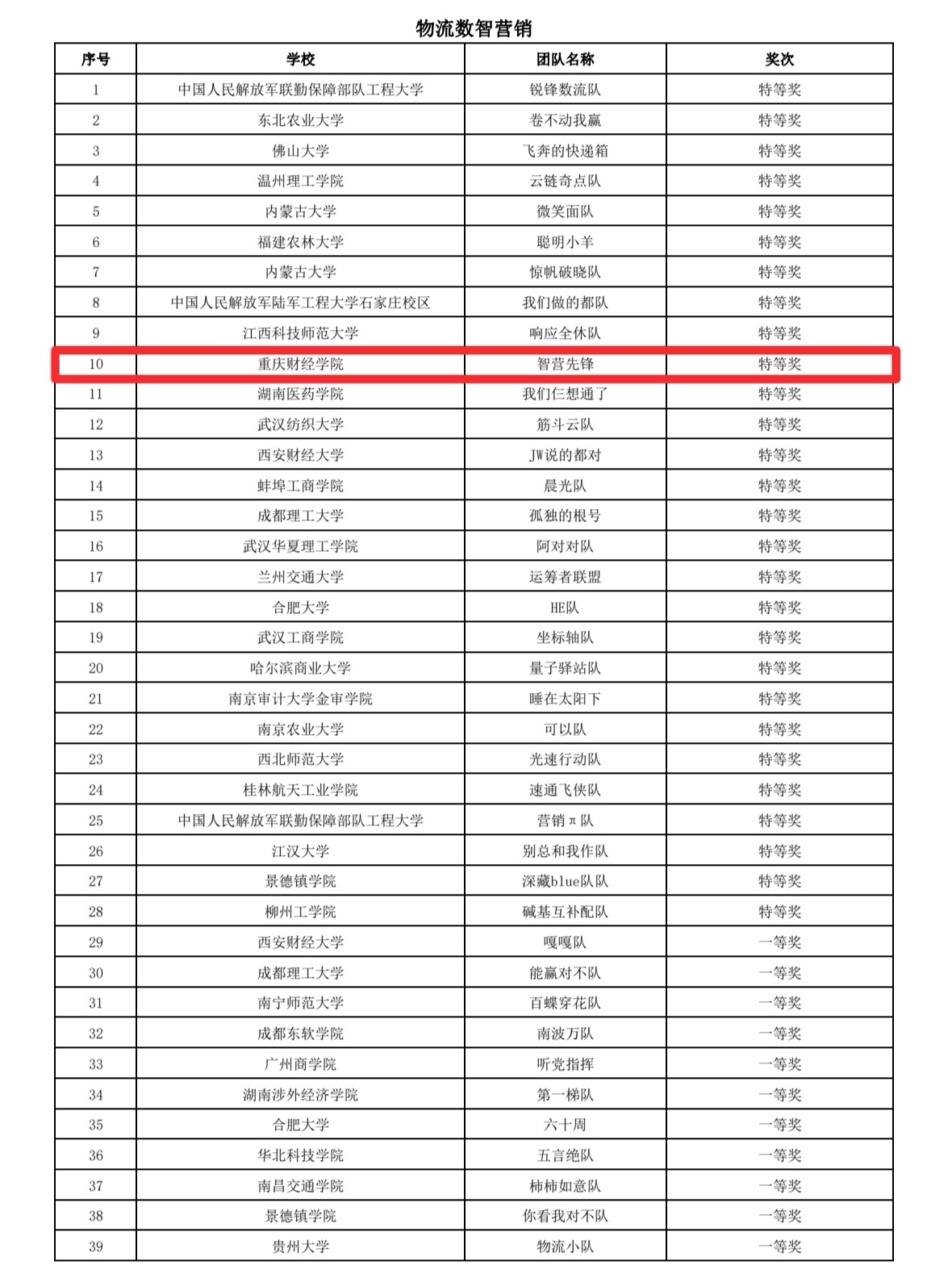 物流数智营销

| 序号 | 学校 | 团队名称 | 奖次 |
|---|---|---|---|
| 1 | 中国人民解放军联勤保障部队工程大学 | 锐锋数流队 | 特等奖 |
| 2 | 东北农业大学 | 卷不动我赢 | 特等奖 |
| 3 | 佛山大学 | 飞奔的快递箱 | 特等奖 |
| 4 | 温州理工学院 | 云链奇点队 | 特等奖 |
| 5 | 内蒙古大学 | 微笑面队 | 特等奖 |
| 6 | 福建农林大学 | 聪明小羊 | 特等奖 |
| 7 | 内蒙古大学 | 惊帆破晓队 | 特等奖 |
| 8 | 中国人民解放军陆军工程大学石家庄校区 | 我们做的都队 | 特等奖 |
| 9 | 江西科技师范大学 | 响应全休队 | 特等奖 |
| 10 | 重庆财经学院 | 智营先锋 | 特等奖 |
| 11 | 湖南医药学院 | 我们仨想通了 | 特等奖 |
| 12 | 武汉纺织大学 | 筋斗云队 | 特等奖 |
| 13 | 西安财经大学 | JW说的都对 | 特等奖 |
| 14 | 蚌埠工商学院 | 晨光队 | 特等奖 |
| 15 | 成都理工大学 | 孤独的根号 | 特等奖 |
| 16 | 武汉华夏理工学院 | 阿对对队 | 特等奖 |
| 17 | 兰州交通大学 | 运筹者联盟 | 特等奖 |
| 18 | 合肥大学 | HE队 | 特等奖 |
| 19 | 武汉工商学院 | 坐标轴队 | 特等奖 |
| 20 | 哈尔滨商业大学 | 量子驿站队 | 特等奖 |
| 21 | 南京审计大学金审学院 | 睡在太阳下 | 特等奖 |
| 22 | 南京农业大学 | 可以队 | 特等奖 |
| 23 | 西北师范大学 | 光速行动队 | 特等奖 |
| 24 | 桂林航天工业学院 | 速通飞侠队 | 特等奖 |
| 25 | 中国人民解放军联勤保障部队工程大学 | 营销π队 | 特等奖 |
| 26 | 江汉大学 | 别总和我作队 | 特等奖 |
| 27 | 景德镇学院 | 深藏blue队队 | 特等奖 |
| 28 | 柳州工学院 | 碱基互补配队 | 特等奖 |
| 29 | 西安财经大学 | 嘎嘎队 | 一等奖 |
| 30 | 成都理工大学 | 能赢对不队 | 一等奖 |
| 31 | 南宁师范大学 | 百蝶穿花队 | 一等奖 |
| 32 | 成都东软学院 | 南波万队 | 一等奖 |
| 33 | 广州商学院 | 听党指挥 | 一等奖 |
| 34 | 湖南涉外经济学院 | 第一梯队 | 一等奖 |
| 35 | 合肥大学 | 六十周 | 一等奖 |
| 36 | 华北科技学院 | 五言绝队 | 一等奖 |
| 37 | 南昌交通学院 | 柿柿如意队 | 一等奖 |
| 38 | 景德镇学院 | 你看我对不队 | 一等奖 |
| 39 | 贵州大学 | 物流小队 | 一等奖 |